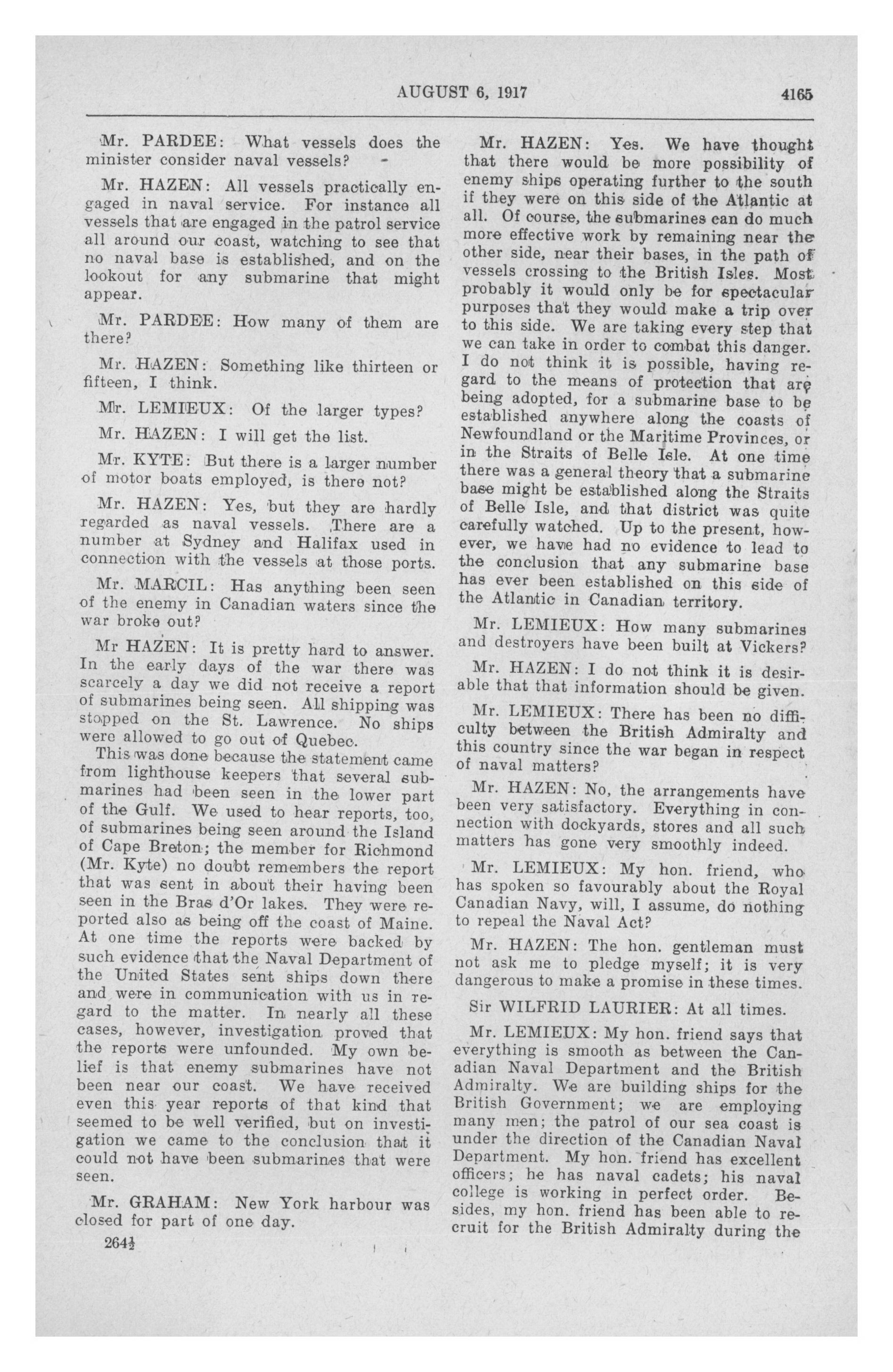 AUGUST 6, 1917 4165

Mr. PARDEE: What vessels does the minister consider naval vessels?

Mr. HAZEN: All vessels practically engaged in naval service. For instance all vessels that are engaged in the patrol service all around our coast, watching to see that no naval base is established, and on the lookout for any submarine that might appear.

Mr. PARDEE: How many of them are there?

Mr. HAZEN: Something like thirteen or fifteen, I think.

Mr. LEMIEUX: Of the larger types?

Mr. HAZEN: I will get the list.

Mr. KYTE: But there is a larger number of motor boats employed, is there not?

Mr. HAZEN: Yes, but they are hardly regarded as naval vessels. There are a number at Sydney and Halifax used in connection with the vessels at those ports.

Mr. MARCIL: Has anything been seen of the enemy in Canadian waters since the war broke out?

Mr HAZEN: It is pretty hard to answer. In the early days of the war there was scarcely a day we did not receive a report of submarines being seen. All shipping was stopped on the St. Lawrence. No ships were allowed to go out of Quebec.

This was done because the statement came from lighthouse keepers that several submarines had been seen in the lower part of the Gulf. We used to hear reports, too, of submarines being seen around the Island of Cape Breton; the member for Richmond (Mr. Kyte) no doubt remembers the report that was sent in about their having been seen in the Bras d'Or lakes. They were reported also as being off the coast of Maine. At one time the reports were backed by such evidence that the Naval Department of the United States sent ships down there and were in communication with us in regard to the matter. In nearly all these cases, however, investigation proved that the reports were unfounded. My own belief is that enemy submarines have not been near our coast. We have received even this year reports of that kind that seemed to be well verified, but on investigation we came to the conclusion that it could not have been submarines that were seen.

Mr. GRAHAM: New York harbour was closed for part of one day.

264½

Mr. HAZEN: Yes. We have thought that there would be more possibility of enemy ships operating further to the south if they were on this side of the Atlantic at all. Of course, the submarines can do much more effective work by remaining near the other side, near their bases, in the path of vessels crossing to the British Isles. Most probably it would only be for spectacular purposes that they would make a trip over to this side. We are taking every step that we can take in order to combat this danger. I do not think it is possible, having regard to the means of protection that are being adopted, for a submarine base to be established anywhere along the coasts of Newfoundland or the Maritime Provinces, or in the Straits of Belle Isle. At one time there was a general theory that a submarine base might be established along the Straits of Belle Isle, and that district was quite carefully watched. Up to the present, however, we have had no evidence to lead to the conclusion that any submarine base has ever been established on this side of the Atlantic in Canadian territory.

Mr. LEMIEUX: How many submarines and destroyers have been built at Vickers?

Mr. HAZEN: I do not think it is desirable that that information should be given.

Mr. LEMIEUX: There has been no difficulty between the British Admiralty and this country since the war began in respect of naval matters?

Mr. HAZEN: No, the arrangements have been very satisfactory. Everything in connection with dockyards, stores and all such matters has gone very smoothly indeed.

Mr. LEMIEUX: My hon. friend, who has spoken so favourably about the Royal Canadian Navy, will, I assume, do nothing to repeal the Naval Act?

Mr. HAZEN: The hon. gentleman must not ask me to pledge myself; it is very dangerous to make a promise in these times.

Sir WILFRID LAURIER: At all times.

Mr. LEMIEUX: My hon. friend says that everything is smooth as between the Canadian Naval Department and the British Admiralty. We are building ships for the British Government; we are employing many men; the patrol of our sea coast is under the direction of the Canadian Naval Department. My hon. friend has excellent officers; he has naval cadets; his naval college is working in perfect order. Besides, my hon. friend has been able to recruit for the British Admiralty during the